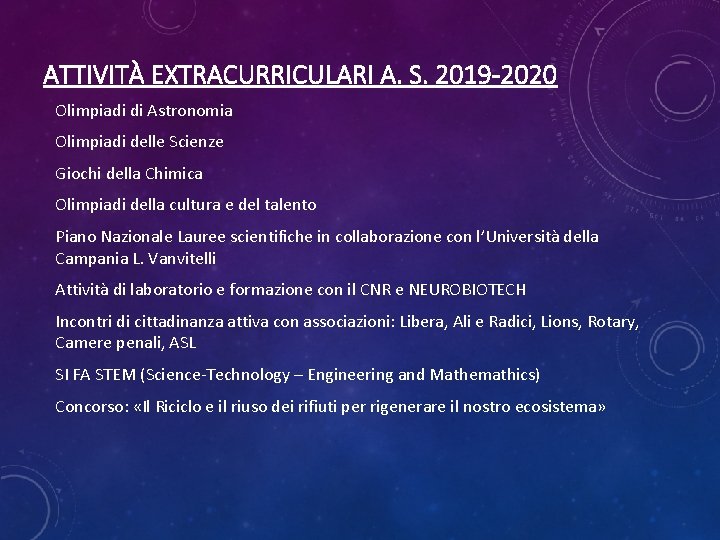 ATTIVITÀ EXTRACURRICULARI A. S. 2019-2020

Olimpiadi di Astronomia

Olimpiadi delle Scienze

Giochi della Chimica

Olimpiadi della cultura e del talento

Piano Nazionale Lauree scientifiche in collaborazione con l'Università della Campania L. Vanvitelli

Attività di laboratorio e formazione con il CNR e NEUROBIOTECH

Incontri di cittadinanza attiva con associazioni: Libera, Ali e Radici, Lions, Rotary, Camere penali, ASL

SI FA STEM (Science-Technology – Engineering and Mathemathics)

Concorso: «Il Riciclo e il riuso dei rifiuti per rigenerare il nostro ecosistema»